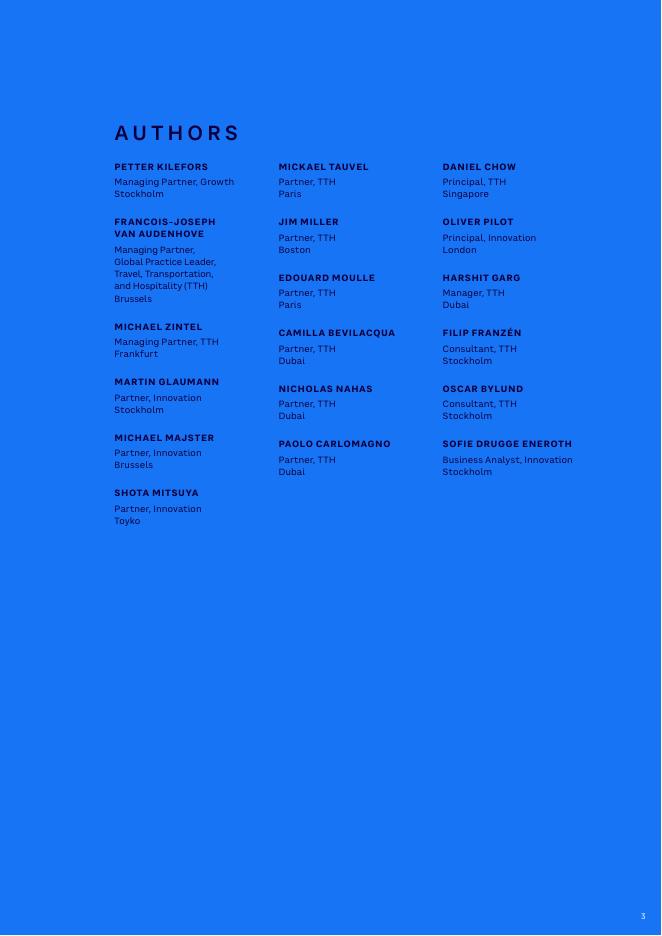 AUTHORS

PETTER KILEFORS
Managing Partner, Growth
Stockholm

FRANCOIS-JOSEPH VAN AUDENHOVE
Managing Partner, Global Practice Leader, Travel, Transportation, and Hospitality (TTH)
Brussels

MICHAEL ZINTEL
Managing Partner, TTH
Frankfurt

MARTIN GLAUMANN
Partner, Innovation
Stockholm

MICHAEL MAJSTER
Partner, Innovation
Brussels

SHOTA MITSUYA
Partner, Innovation
Toyko

MICKAEL TAUVEL
Partner, TTH
Paris

JIM MILLER
Partner, TTH
Boston

EDOUARD MOULLE
Partner, TTH
Paris

CAMILLA BEVILACQUA
Partner, TTH
Dubai

NICHOLAS NAHAS
Partner, TTH
Dubai

PAOLO CARLOMAGNO
Partner, TTH
Dubai

DANIEL CHOW
Principal, TTH
Singapore

OLIVER PILOT
Principal, Innovation
London

HARSHIT GARG
Manager, TTH
Dubai

FILIP FRANZÉN
Consultant, TTH
Stockholm

OSCAR BYLUND
Consultant, TTH
Stockholm

SOFIE DRUGGE ENEROTH
Business Analyst, Innovation
Stockholm

3